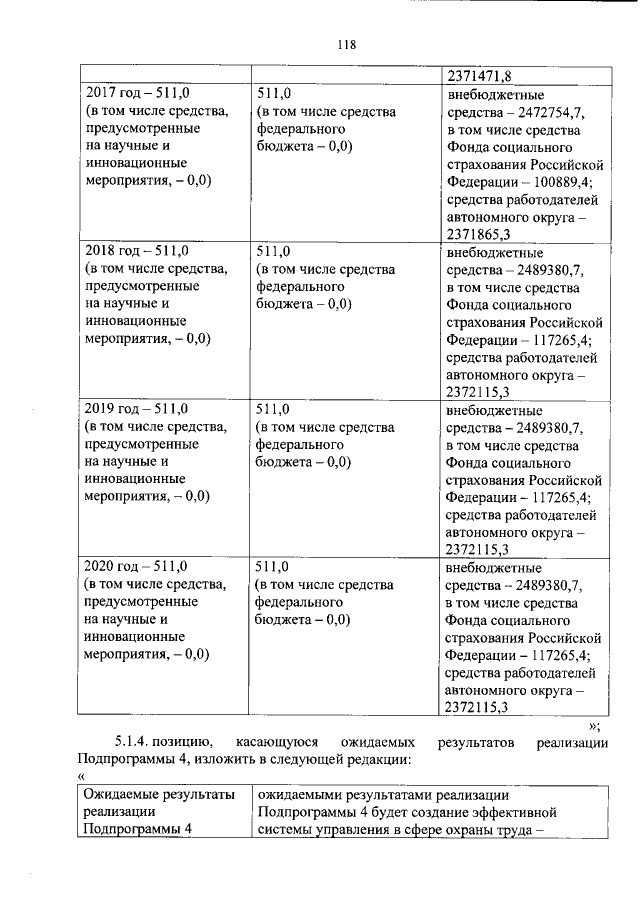 118

| | | 2371471,8 |
|---|---|---|
| 2017 год – 511,0 (в том числе средства, предусмотренные на научные и инновационные мероприятия, – 0,0) | 511,0 (в том числе средства федерального бюджета – 0,0) | внебюджетные средства – 2472754,7, в том числе средства Фонда социального страхования Российской Федерации – 100889,4; средства работодателей автономного округа – 2371865,3 |
| 2018 год – 511,0 (в том числе средства, предусмотренные на научные и инновационные мероприятия, – 0,0) | 511,0 (в том числе средства федерального бюджета – 0,0) | внебюджетные средства – 2489380,7, в том числе средства Фонда социального страхования Российской Федерации – 117265,4; средства работодателей автономного округа – 2372115,3 |
| 2019 год – 511,0 (в том числе средства, предусмотренные на научные и инновационные мероприятия, – 0,0) | 511,0 (в том числе средства федерального бюджета – 0,0) | внебюджетные средства – 2489380,7, в том числе средства Фонда социального страхования Российской Федерации – 117265,4; средства работодателей автономного округа – 2372115,3 |
| 2020 год – 511,0 (в том числе средства, предусмотренные на научные и инновационные мероприятия, – 0,0) | 511,0 (в том числе средства федерального бюджета – 0,0) | внебюджетные средства – 2489380,7, в том числе средства Фонда социального страхования Российской Федерации – 117265,4; средства работодателей автономного округа – 2372115,3 |

»;

5.1.4. позицию, касающуюся ожидаемых результатов реализации Подпрограммы 4, изложить в следующей редакции:

«

| Ожидаемые результаты реализации Подпрограммы 4 | ожидаемыми результатами реализации Подпрограммы 4 будет создание эффективной системы управления в сфере охраны труда – |
|---|---|